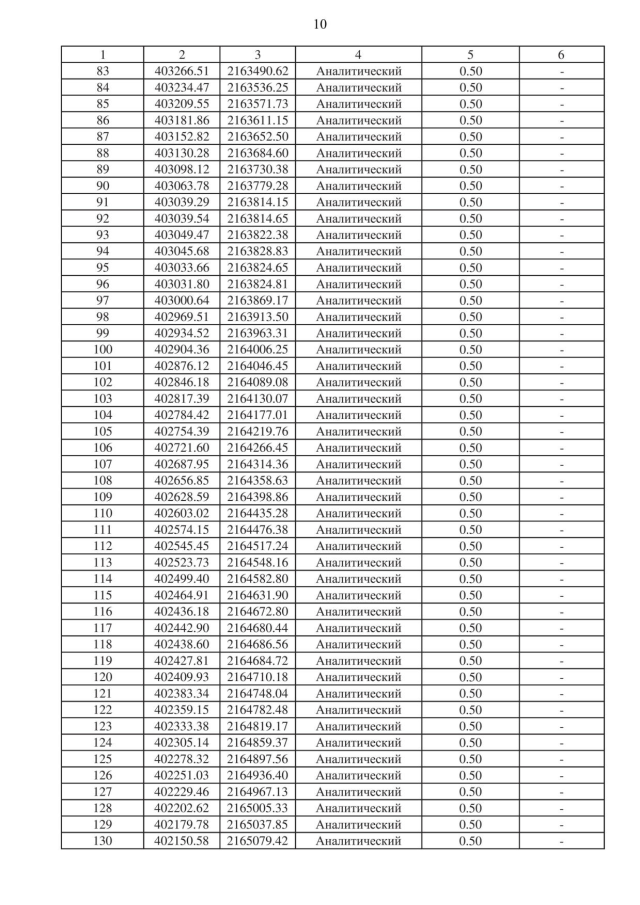 10

| 1 | 2 | 3 | 4 | 5 | 6 |
|---|---|---|---|---|---|
| 83 | 403266.51 | 2163490.62 | Аналитический | 0.50 | - |
| 84 | 403234.47 | 2163536.25 | Аналитический | 0.50 | - |
| 85 | 403209.55 | 2163571.73 | Аналитический | 0.50 | - |
| 86 | 403181.86 | 2163611.15 | Аналитический | 0.50 | - |
| 87 | 403152.82 | 2163652.50 | Аналитический | 0.50 | - |
| 88 | 403130.28 | 2163684.60 | Аналитический | 0.50 | - |
| 89 | 403098.12 | 2163730.38 | Аналитический | 0.50 | - |
| 90 | 403063.78 | 2163779.28 | Аналитический | 0.50 | - |
| 91 | 403039.29 | 2163814.15 | Аналитический | 0.50 | - |
| 92 | 403039.54 | 2163814.65 | Аналитический | 0.50 | - |
| 93 | 403049.47 | 2163822.38 | Аналитический | 0.50 | - |
| 94 | 403045.68 | 2163828.83 | Аналитический | 0.50 | - |
| 95 | 403033.66 | 2163824.65 | Аналитический | 0.50 | - |
| 96 | 403031.80 | 2163824.81 | Аналитический | 0.50 | - |
| 97 | 403000.64 | 2163869.17 | Аналитический | 0.50 | - |
| 98 | 402969.51 | 2163913.50 | Аналитический | 0.50 | - |
| 99 | 402934.52 | 2163963.31 | Аналитический | 0.50 | - |
| 100 | 402904.36 | 2164006.25 | Аналитический | 0.50 | - |
| 101 | 402876.12 | 2164046.45 | Аналитический | 0.50 | - |
| 102 | 402846.18 | 2164089.08 | Аналитический | 0.50 | - |
| 103 | 402817.39 | 2164130.07 | Аналитический | 0.50 | - |
| 104 | 402784.42 | 2164177.01 | Аналитический | 0.50 | - |
| 105 | 402754.39 | 2164219.76 | Аналитический | 0.50 | - |
| 106 | 402721.60 | 2164266.45 | Аналитический | 0.50 | - |
| 107 | 402687.95 | 2164314.36 | Аналитический | 0.50 | - |
| 108 | 402656.85 | 2164358.63 | Аналитический | 0.50 | - |
| 109 | 402628.59 | 2164398.86 | Аналитический | 0.50 | - |
| 110 | 402603.02 | 2164435.28 | Аналитический | 0.50 | - |
| 111 | 402574.15 | 2164476.38 | Аналитический | 0.50 | - |
| 112 | 402545.45 | 2164517.24 | Аналитический | 0.50 | - |
| 113 | 402523.73 | 2164548.16 | Аналитический | 0.50 | - |
| 114 | 402499.40 | 2164582.80 | Аналитический | 0.50 | - |
| 115 | 402464.91 | 2164631.90 | Аналитический | 0.50 | - |
| 116 | 402436.18 | 2164672.80 | Аналитический | 0.50 | - |
| 117 | 402442.90 | 2164680.44 | Аналитический | 0.50 | - |
| 118 | 402438.60 | 2164686.56 | Аналитический | 0.50 | - |
| 119 | 402427.81 | 2164684.72 | Аналитический | 0.50 | - |
| 120 | 402409.93 | 2164710.18 | Аналитический | 0.50 | - |
| 121 | 402383.34 | 2164748.04 | Аналитический | 0.50 | - |
| 122 | 402359.15 | 2164782.48 | Аналитический | 0.50 | - |
| 123 | 402333.38 | 2164819.17 | Аналитический | 0.50 | - |
| 124 | 402305.14 | 2164859.37 | Аналитический | 0.50 | - |
| 125 | 402278.32 | 2164897.56 | Аналитический | 0.50 | - |
| 126 | 402251.03 | 2164936.40 | Аналитический | 0.50 | - |
| 127 | 402229.46 | 2164967.13 | Аналитический | 0.50 | - |
| 128 | 402202.62 | 2165005.33 | Аналитический | 0.50 | - |
| 129 | 402179.78 | 2165037.85 | Аналитический | 0.50 | - |
| 130 | 402150.58 | 2165079.42 | Аналитический | 0.50 | - |